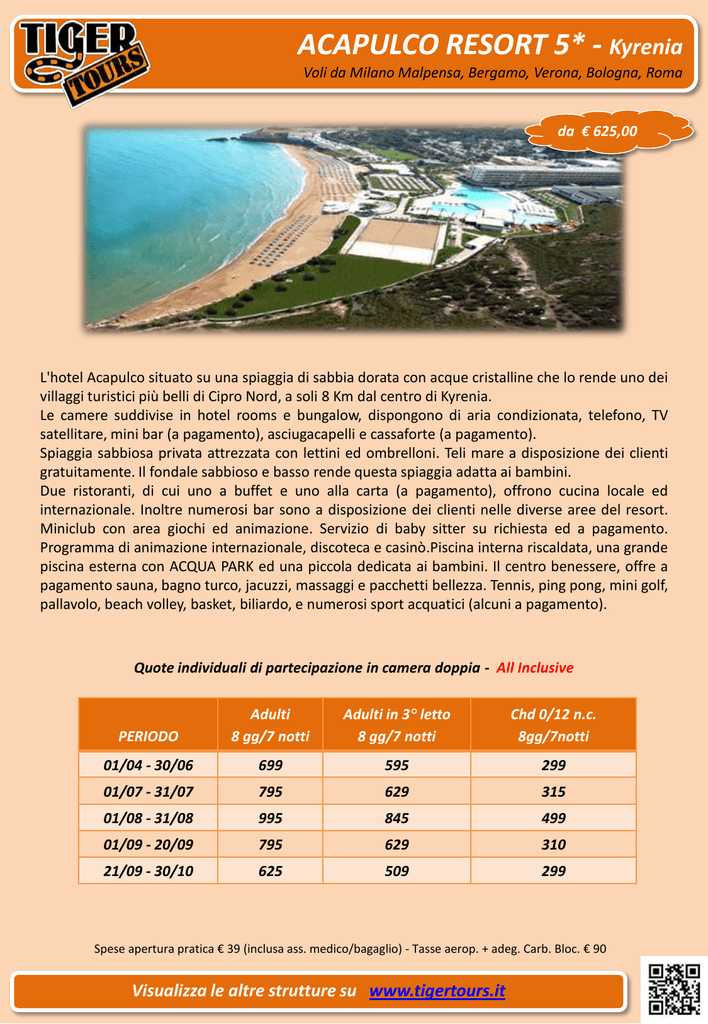 TIGER TOURS

ACAPULCO RESORT 5* - Kyrenia

Voli da Milano Malpensa, Bergamo, Verona, Bologna, Roma

da € 625,00

L'hotel Acapulco situato su una spiaggia di sabbia dorata con acque cristalline che lo rende uno dei villaggi turistici più belli di Cipro Nord, a soli 8 Km dal centro di Kyrenia.
Le camere suddivise in hotel rooms e bungalow, dispongono di aria condizionata, telefono, TV satellitare, mini bar (a pagamento), asciugacapelli e cassaforte (a pagamento).
Spiaggia sabbiosa privata attrezzata con lettini ed ombrelloni. Teli mare a disposizione dei clienti gratuitamente. Il fondale sabbioso e basso rende questa spiaggia adatta ai bambini.
Due ristoranti, di cui uno a buffet e uno alla carta (a pagamento), offrono cucina locale ed internazionale. Inoltre numerosi bar sono a disposizione dei clienti nelle diverse aree del resort. Miniclub con area giochi ed animazione. Servizio di baby sitter su richiesta ed a pagamento. Programma di animazione internazionale, discoteca e casinò.Piscina interna riscaldata, una grande piscina esterna con ACQUA PARK ed una piccola dedicata ai bambini. Il centro benessere, offre a pagamento sauna, bagno turco, jacuzzi, massaggi e pacchetti bellezza. Tennis, ping pong, mini golf, pallavolo, beach volley, basket, biliardo, e numerosi sport acquatici (alcuni a pagamento).

Quote individuali di partecipazione in camera doppia - All Inclusive

| PERIODO | Adulti 8 gg/7 notti | Adulti in 3° letto 8 gg/7 notti | Chd 0/12 n.c. 8gg/7notti |
|---|---|---|---|
| 01/04 - 30/06 | 699 | 595 | 299 |
| 01/07 - 31/07 | 795 | 629 | 315 |
| 01/08 - 31/08 | 995 | 845 | 499 |
| 01/09 - 20/09 | 795 | 629 | 310 |
| 21/09 - 30/10 | 625 | 509 | 299 |

Spese apertura pratica € 39 (inclusa ass. medico/bagaglio) - Tasse aerop. + adeg. Carb. Bloc. € 90

Visualizza le altre strutture su www.tigertours.it